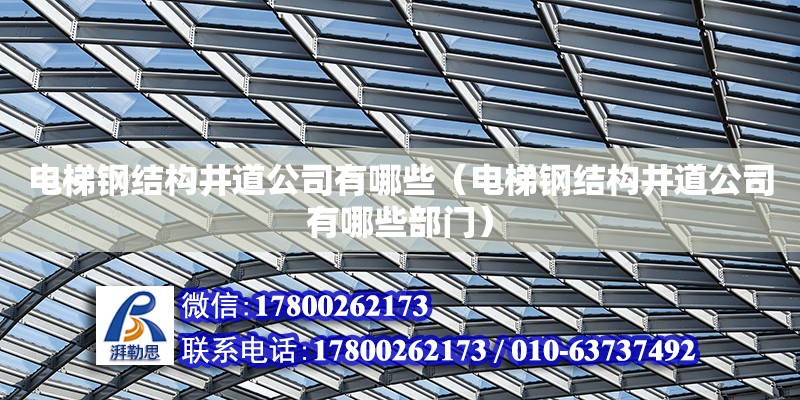 电梯钢结构井道公司有哪些（电梯钢结构井道公司有哪些部门）

湃勒思

微信:17800262173

联系电话:17800262173 / 010-63737492